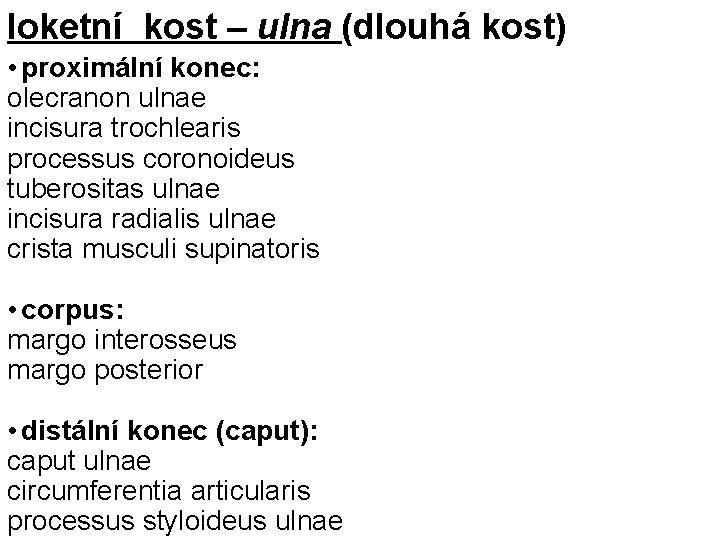 loketní kost – ulna (dlouhá kost)

• proximální konec:
olecranon ulnae
incisura trochlearis
processus coronoideus
tuberositas ulnae
incisura radialis ulnae
crista musculi supinatoris

• corpus:
margo interosseus
margo posterior

• distální konec (caput):
caput ulnae
circumferentia articularis
processus styloideus ulnae